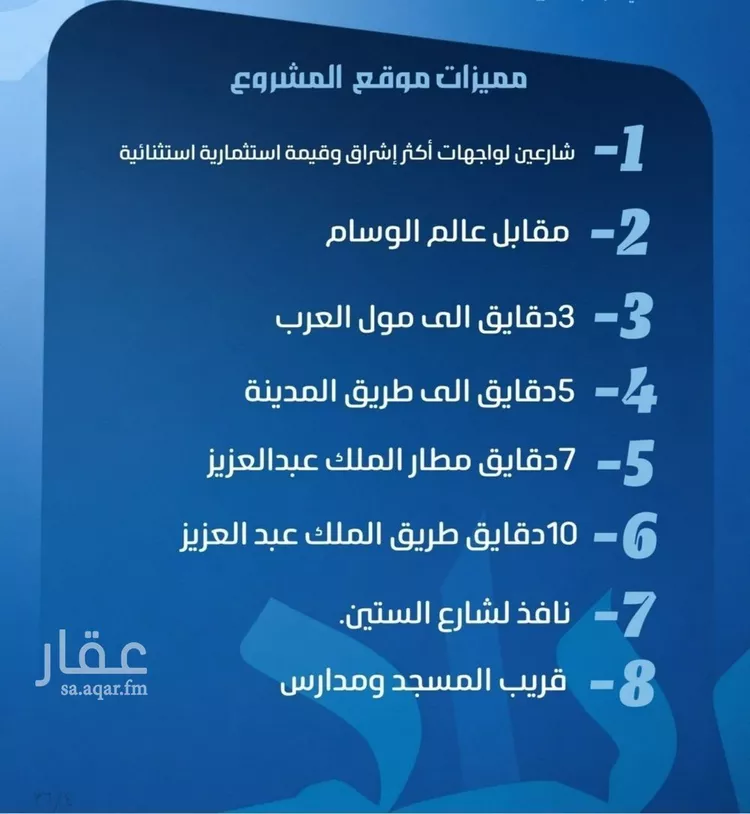 مميزات موقع المشروع

1- شارعين لواجهات أكثر إشراق وقيمة استثمارية استثنائية

2- مقابل عالم الوسام

3- 3دقايق الى مول العرب

4- 5دقايق الى طريق المدينة

5- 7دقايق مطار الملك عبدالعزيز

6- 10دقايق طريق الملك عبد العزيز

7- نافذ لشارع الستين.

8- قريب المسجد ومدارس

عقار
sa.aqar.fm